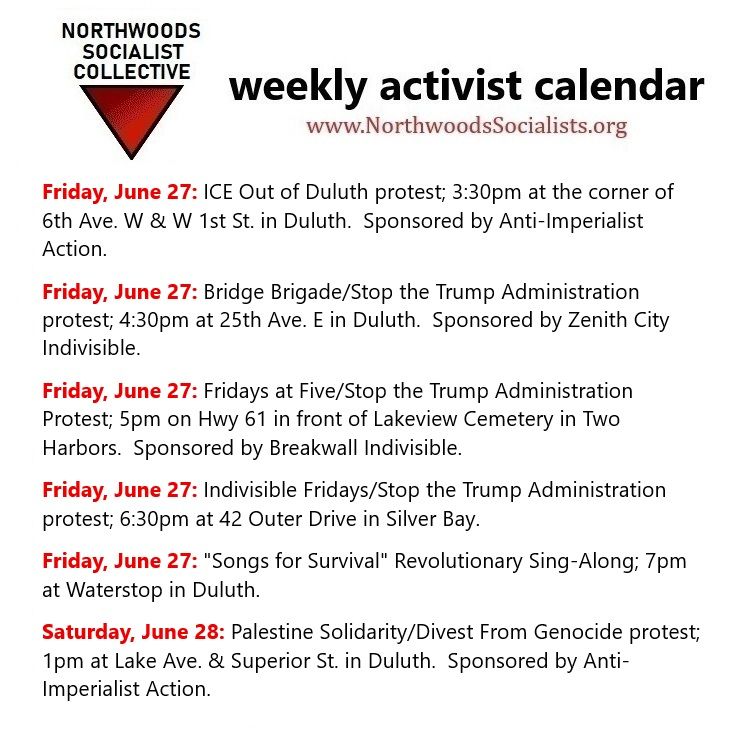 NORTHWOODS SOCIALIST COLLECTIVE

weekly activist calendar

www.NorthwoodsSocialists.org

Friday, June 27: ICE Out of Duluth protest; 3:30pm at the corner of 6th Ave. W & W 1st St. in Duluth. Sponsored by Anti-Imperialist Action.

Friday, June 27: Bridge Brigade/Stop the Trump Administration protest; 4:30pm at 25th Ave. E in Duluth. Sponsored by Zenith City Indivisible.

Friday, June 27: Fridays at Five/Stop the Trump Administration Protest; 5pm on Hwy 61 in front of Lakeview Cemetery in Two Harbors. Sponsored by Breakwall Indivisible.

Friday, June 27: Indivisible Fridays/Stop the Trump Administration protest; 6:30pm at 42 Outer Drive in Silver Bay.

Friday, June 27: "Songs for Survival" Revolutionary Sing-Along; 7pm at Waterstop in Duluth.

Saturday, June 28: Palestine Solidarity/Divest From Genocide protest; 1pm at Lake Ave. & Superior St. in Duluth. Sponsored by Anti-Imperialist Action.